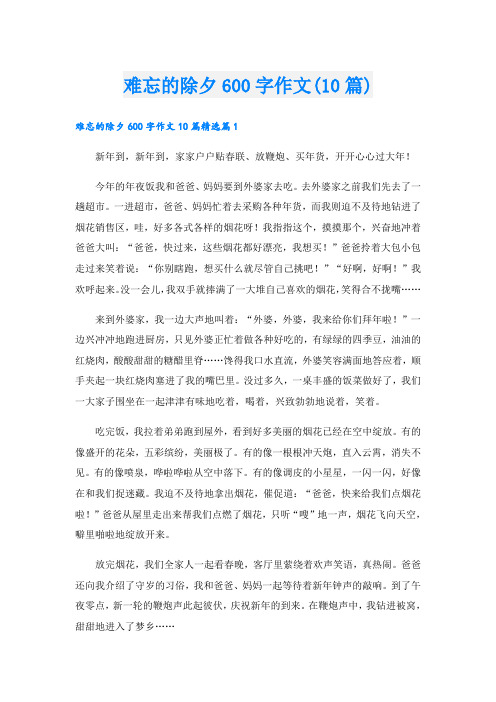 难忘的除夕 600 字作文(10 篇)

难忘的除夕 600 字作文 10 篇精选篇 1

新年到，新年到，家家户户贴春联、放鞭炮、买年货，开开心心过大年！

今年的年夜饭我和爸爸、妈妈要到外婆家去吃。去外婆家之前我们先去了一趟超市。一进超市，爸爸、妈妈忙着去采购各种年货，而我则迫不及待地钻进了烟花销售区，哇，好多各式各样的烟花呀！我指指这个，摸摸那个，兴奋地冲着爸爸大叫：“爸爸，快过来，这些烟花都好漂亮，我想买！”爸爸拎着大包小包走过来笑着说：“你别瞎跑，想买什么就尽管自己挑吧！”“好啊，好啊！”我欢呼起来。没一会儿，我双手就捧满了一大堆自己喜欢的烟花，笑得合不拢嘴……

来到外婆家，我一边大声地叫着：“外婆，外婆，我来给你们拜年啦！”一边兴冲冲地跑进厨房，只见外婆正忙着做各种好吃的，有绿绿的四季豆，油油的红烧肉，酸酸甜甜的糖醋里脊……馋得我口水直流，外婆笑容满面地答应着，顺手夹起一块红烧肉塞进了我的嘴巴里。没过多久，一桌丰盛的饭菜做好了，我们一大家子围坐在一起津津有味地吃着，喝着，兴致勃勃地说着，笑着。

吃完饭，我拉着弟弟跑到屋外，看到好多美丽的烟花已经在空中绽放。有的像盛开的花朵，五彩缤纷，美丽极了。有的像一根根冲天炮，直入云霄，消失不见。有的像喷泉，哗啦哗啦从空中落下。有的像调皮的小星星，一闪一闪，好像在和我们捉迷藏。我迫不及待地拿出烟花，催促道：“爸爸，快来给我们点烟花啦！”爸爸从屋里走出来帮我们点燃了烟花，只听“嗖”地一声，烟花飞向天空，噼里啪啦地绽放开来。

放完烟花，我们全家人一起看春晚，客厅里萦绕着欢声笑语，真热闹。爸爸还向我介绍了守岁的习俗，我和爸爸、妈妈一起等待着新年钟声的敲响。到了午夜零点，新一轮的鞭炮声此起彼伏，庆祝新年的到来。在鞭炮声中，我钻进被窝，甜甜地进入了梦乡……